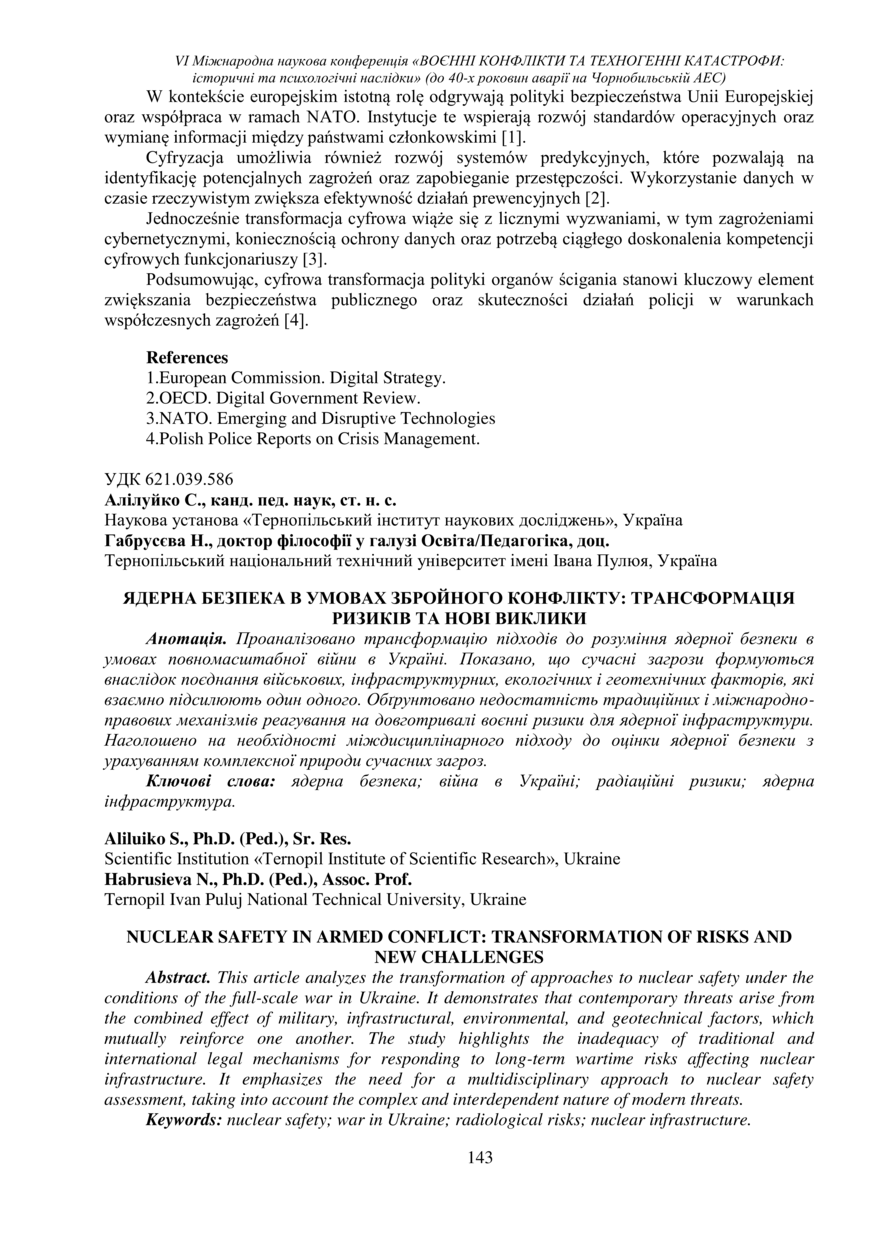 VI Міжнародна наукова конференція «ВОЄННІ КОНФЛІКТИ ТА ТЕХНОГЕННІ КАТАСТРОФИ: історичні та психологічні наслідки» (до 40-х роковин аварії на Чорнобильській АЕС)

W kontekście europejskim istotną rolę odgrywają polityki bezpieczeństwa Unii Europejskiej oraz współpraca w ramach NATO. Instytucje te wspierają rozwój standardów operacyjnych oraz wymianę informacji między państwami członkowskimi [1].

Cyfryzacja umożliwia również rozwój systemów predykcyjnych, które pozwalają na identyfikację potencjalnych zagrożeń oraz zapobieganie przestępczości. Wykorzystanie danych w czasie rzeczywistym zwiększa efektywność działań prewencyjnych [2].

Jednocześnie transformacja cyfrowa wiąże się z licznymi wyzwaniami, w tym zagrożeniami cybernetycznymi, koniecznością ochrony danych oraz potrzebą ciągłego doskonalenia kompetencji cyfrowych funkcjonariuszy [3].

Podsumowując, cyfrowa transformacja polityki organów ścigania stanowi kluczowy element zwiększania bezpieczeństwa publicznego oraz skuteczności działań policji w warunkach współczesnych zagrożeń [4].

References
1.European Commission. Digital Strategy.
2.OECD. Digital Government Review.
3.NATO. Emerging and Disruptive Technologies
4.Polish Police Reports on Crisis Management.

УДК 621.039.586
Алілуйко С., канд. пед. наук, ст. н. с.
Наукова установа «Тернопільський інститут наукових досліджень», Україна
Габрусєва Н., доктор філософії у галузі Освіта/Педагогіка, доц.
Тернопільський національний технічний університет імені Івана Пулюя, Україна

ЯДЕРНА БЕЗПЕКА В УМОВАХ ЗБРОЙНОГО КОНФЛІКТУ: ТРАНСФОРМАЦІЯ РИЗИКІВ ТА НОВІ ВИКЛИКИ

Анотація. Проаналізовано трансформацію підходів до розуміння ядерної безпеки в умовах повномасштабної війни в Україні. Показано, що сучасні загрози формуються внаслідок поєднання військових, інфраструктурних, екологічних і геотехнічних факторів, які взаємно підсилюють один одного. Обґрунтовано недостатність традиційних і міжнародно-правових механізмів реагування на довготривалі воєнні ризики для ядерної інфраструктури. Наголошено на необхідності міждисциплінарного підходу до оцінки ядерної безпеки з урахуванням комплексної природи сучасних загроз.

Ключові слова: ядерна безпека; війна в Україні; радіаційні ризики; ядерна інфраструктура.

Aliluiko S., Ph.D. (Ped.), Sr. Res.
Scientific Institution «Ternopil Institute of Scientific Research», Ukraine
Habrusieva N., Ph.D. (Ped.), Assoc. Prof.
Ternopil Ivan Puluj National Technical University, Ukraine

NUCLEAR SAFETY IN ARMED CONFLICT: TRANSFORMATION OF RISKS AND NEW CHALLENGES

Abstract. This article analyzes the transformation of approaches to nuclear safety under the conditions of the full-scale war in Ukraine. It demonstrates that contemporary threats arise from the combined effect of military, infrastructural, environmental, and geotechnical factors, which mutually reinforce one another. The study highlights the inadequacy of traditional and international legal mechanisms for responding to long-term wartime risks affecting nuclear infrastructure. It emphasizes the need for a multidisciplinary approach to nuclear safety assessment, taking into account the complex and interdependent nature of modern threats.

Keywords: nuclear safety; war in Ukraine; radiological risks; nuclear infrastructure.

143